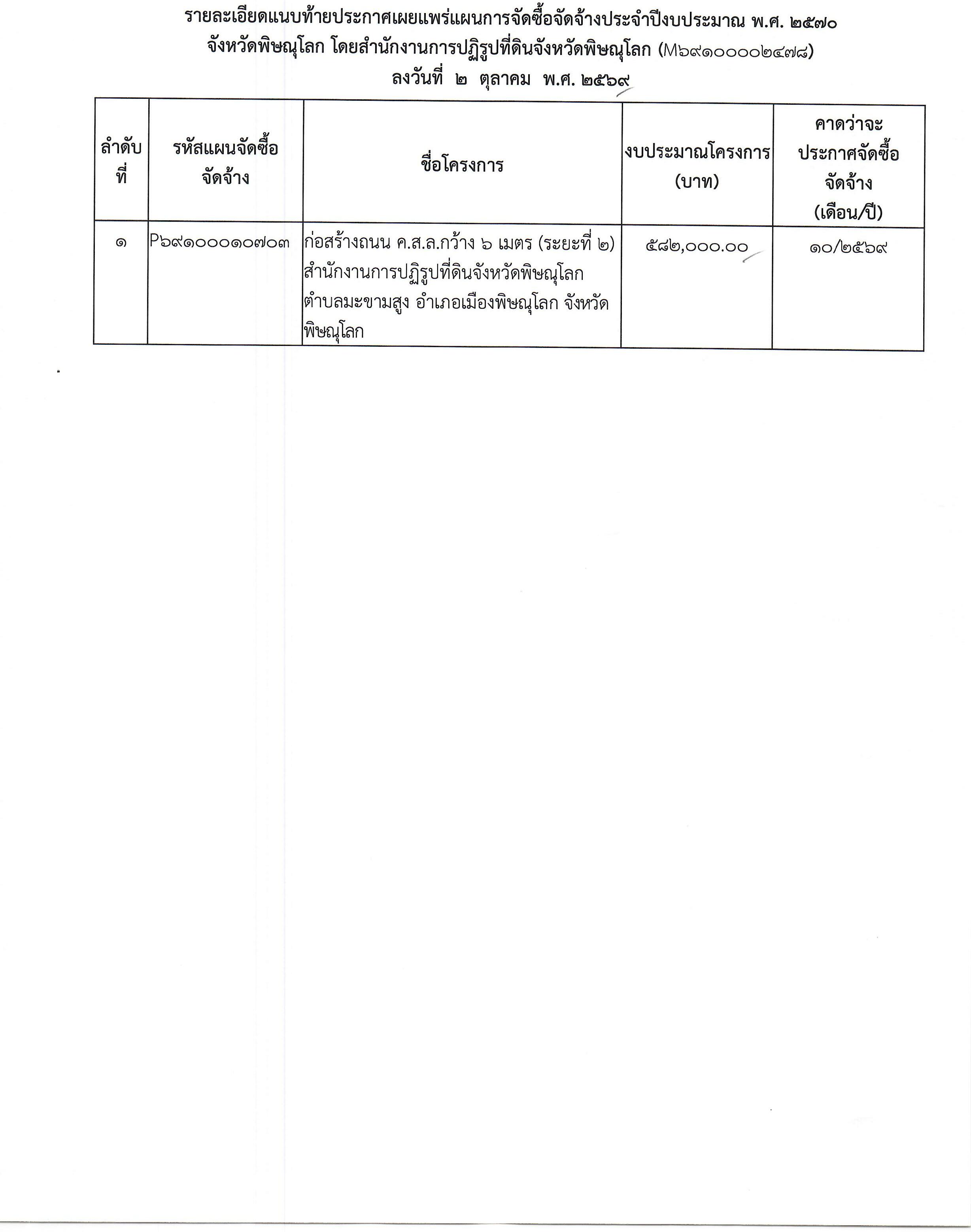 รายละเอียดแนบท้ายประกาศเผยแพร่แผนการจัดซื้อจัดจ้างประจำปีงบประมาณ พ.ศ. ๒๕๗๐
จังหวัดพิษณุโลก โดยสำนักงานการปฏิรูปที่ดินจังหวัดพิษณุโลก (M๖๙๑๐๐๐๐๒๔๗๘)
ลงวันที่ ๒ ตุลาคม พ.ศ. ๒๕๖๙

| ลำดับที่ | รหัสแผนจัดซื้อจัดจ้าง | ชื่อโครงการ | งบประมาณโครงการ (บาท) | คาดว่าจะประกาศจัดซื้อจัดจ้าง (เดือน/ปี) |
|---|---|---|---|---|
| ๑ | P๖๙๑๐๐๐๑๐๗๐๓ | ก่อสร้างถนน ค.ส.ล.กว้าง ๖ เมตร (ระยะที่ ๒) สำนักงานการปฏิรูปที่ดินจังหวัดพิษณุโลก ตำบลมะขามสูง อำเภอเมืองพิษณุโลก จังหวัดพิษณุโลก | ๕๘๒,๐๐๐.๐๐ | ๑๐/๒๕๖๙ |